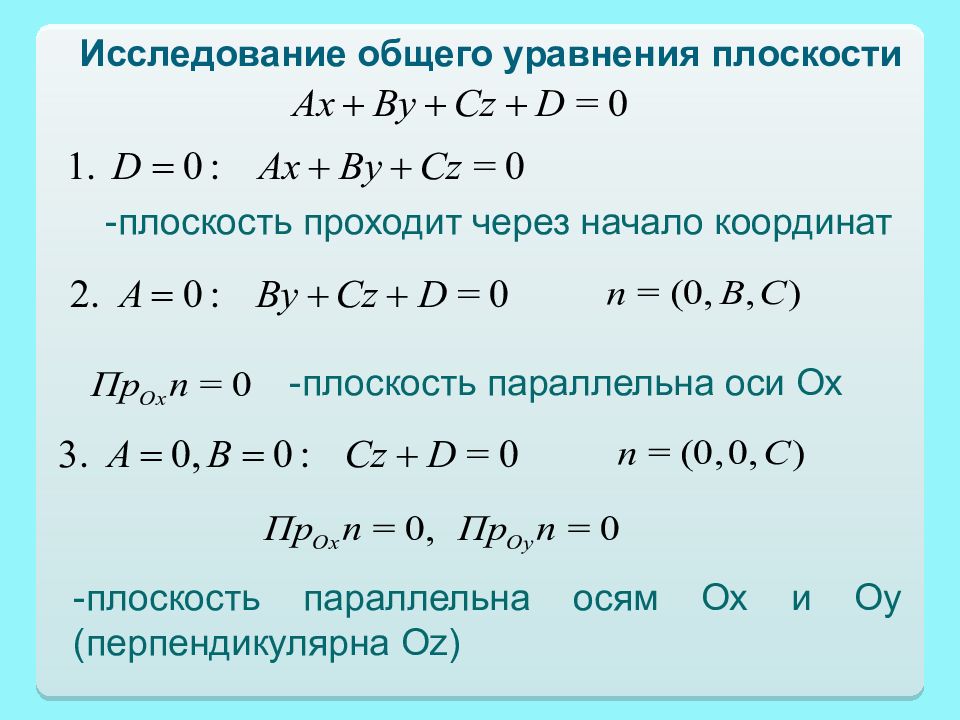 Исследование общего уравнения плоскости

$Ax + By + Cz + D = 0$

1. $D = 0:$ $Ax + By + Cz = 0$

-плоскость проходит через начало координат

2. $A = 0:$ $By + Cz + D = 0$ $n = (0, B, C)$

$Пр_{Ox} n = 0$ -плоскость параллельна оси Ox

3. $A = 0, B = 0:$ $Cz + D = 0$ $n = (0, 0, C)$

$Пр_{Ox} n = 0,$ $Пр_{Oy} n = 0$

-плоскость параллельна осям Ox и Oy (перпендикулярна Oz)